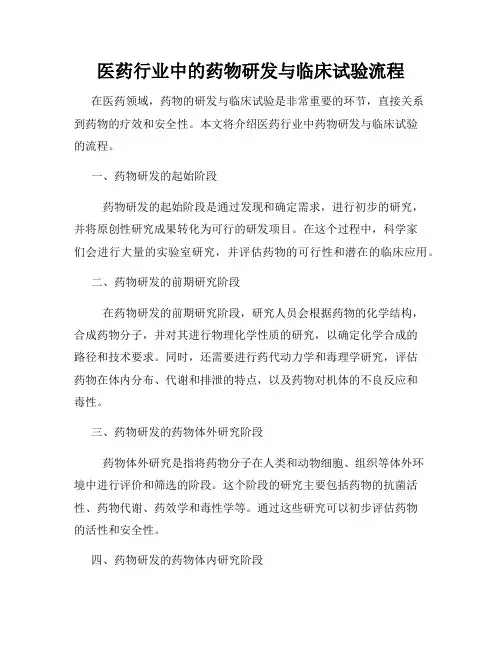 医药行业中的药物研发与临床试验流程

在医药领域，药物的研发与临床试验是非常重要的环节，直接关系到药物的疗效和安全性。本文将介绍医药行业中药物研发与临床试验的流程。

一、药物研发的起始阶段

药物研发的起始阶段是通过发现和确定需求，进行初步的研究，并将原创性研究成果转化为可行的研发项目。在这个过程中，科学家们会进行大量的实验室研究，并评估药物的可行性和潜在的临床应用。

二、药物研发的前期研究阶段

在药物研发的前期研究阶段，研究人员会根据药物的化学结构，合成药物分子，并对其进行物理化学性质的研究，以确定化学合成的路径和技术要求。同时，还需要进行药代动力学和毒理学研究，评估药物在体内分布、代谢和排泄的特点，以及药物对机体的不良反应和毒性。

三、药物研发的药物体外研究阶段

药物体外研究是指将药物分子在人类和动物细胞、组织等体外环境中进行评价和筛选的阶段。这个阶段的研究主要包括药物的抗菌活性、药物代谢、药效学和毒性学等。通过这些研究可以初步评估药物的活性和安全性。

四、药物研发的药物体内研究阶段